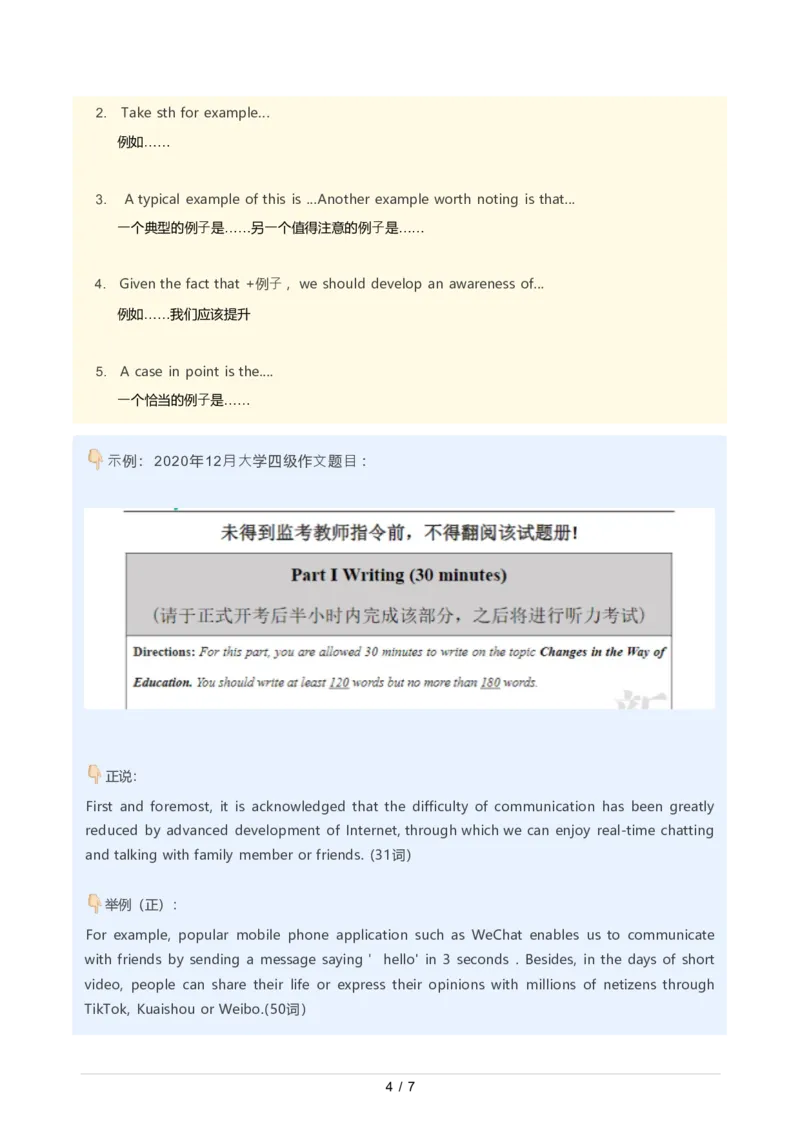 2. Take sth for example...
例如……

3. A typical example of this is ...Another example worth noting is that...
一个典型的例子是……另一个值得注意的例子是……

4. Given the fact that +例子， we should develop an awareness of...
例如……我们应该提升

5. A case in point is the....
一个恰当的例子是……

示例：2020年12月大学四级作文题目：

未得到监考教师指令前，不得翻阅该试题册！

Part I Writing (30 minutes)

（请于正式开考后半小时内完成该部分，之后将进行听力考试）

Directions: For this part, you are allowed 30 minutes to write on the topic Changes in the Way of Education. You should write at least 120 words but no more than 180 words.

正说：
First and foremost, it is acknowledged that the difficulty of communication has been greatly reduced by advanced development of Internet, through which we can enjoy real-time chatting and talking with family member or friends. (31词)

举例（正）：
For example, popular mobile phone application such as WeChat enables us to communicate with friends by sending a message saying ' hello' in 3 seconds . Besides, in the days of short video, people can share their life or express their opinions with millions of netizens through TikTok, Kuaishou or Weibo.(50词)

4 / 7